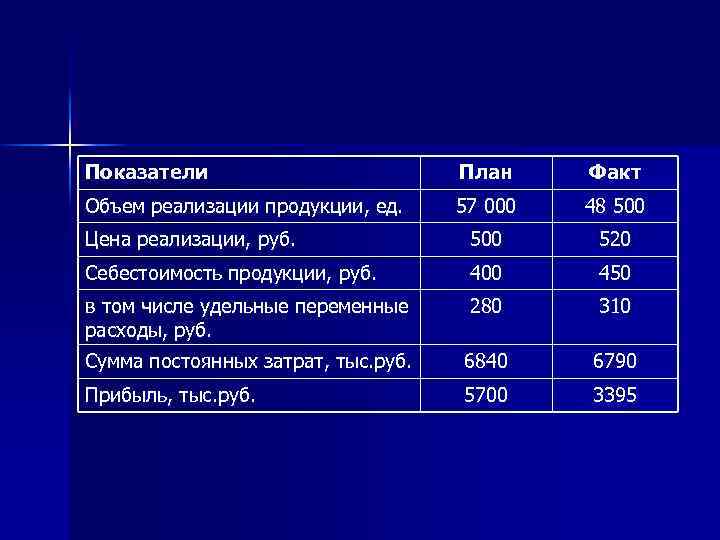 | Показатели | План | Факт |
|---|---|---|
| Объем реализации продукции, ед. | 57 000 | 48 500 |
| Цена реализации, руб. | 500 | 520 |
| Себестоимость продукции, руб. | 400 | 450 |
| в том числе удельные переменные расходы, руб. | 280 | 310 |
| Сумма постоянных затрат, тыс.руб. | 6840 | 6790 |
| Прибыль, тыс.руб. | 5700 | 3395 |